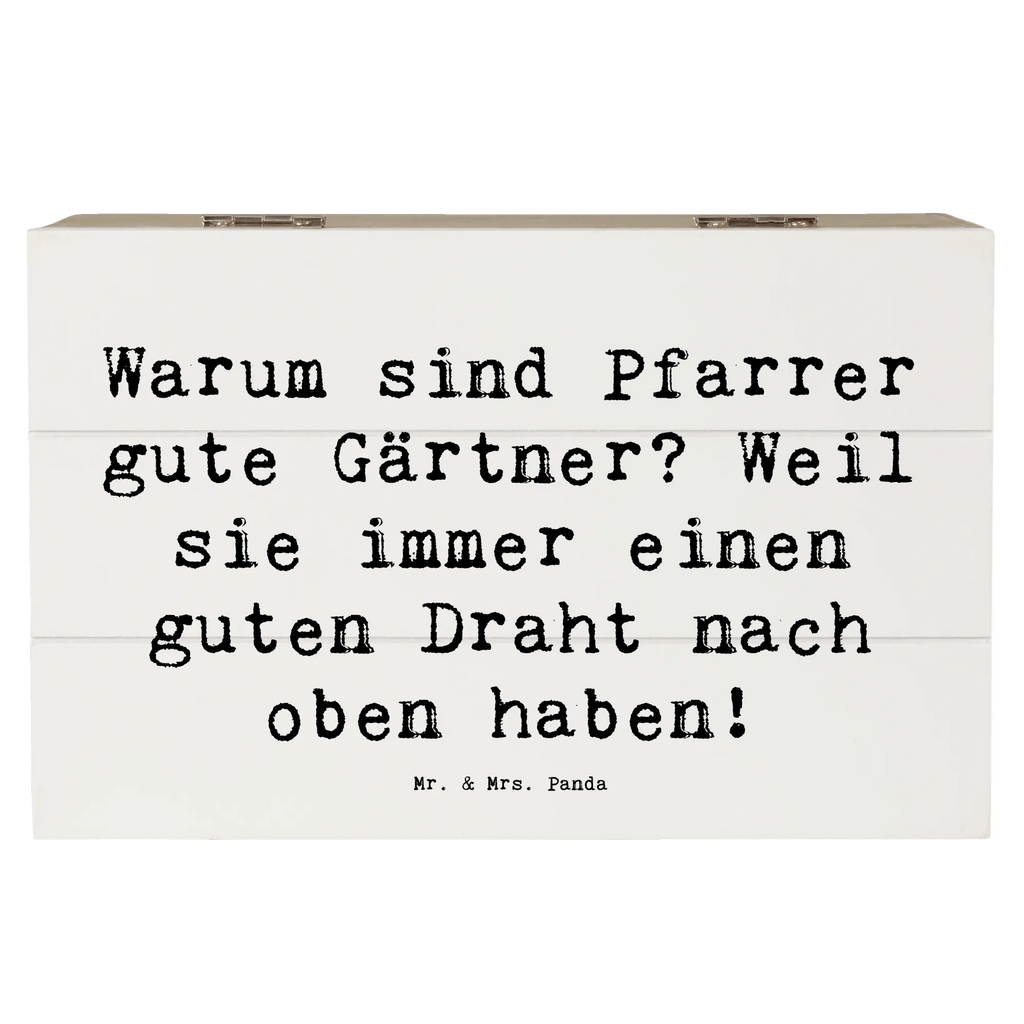 Warum sind Pfarrer gute Gärtner? Weil sie immer einen guten Draht nach oben haben!

Mr. & Mrs. Panda